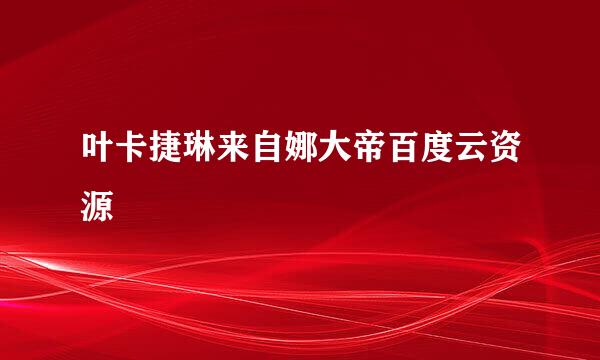 叶卡捷琳来自娜大帝百度云资源